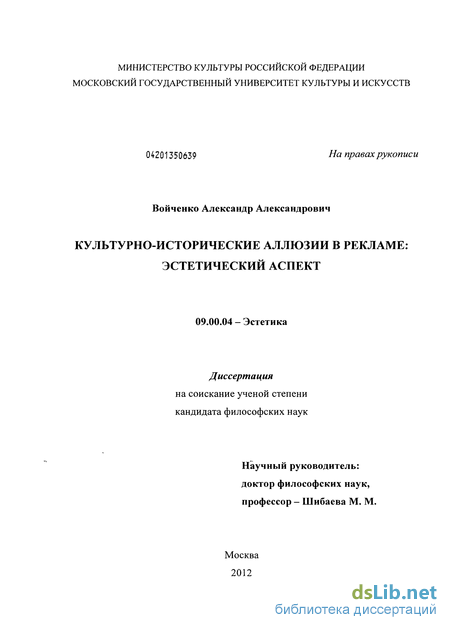 МИНИСТЕРСТВО КУЛЬТУРЫ РОССИЙСКОЙ ФЕДЕРАЦИИ
МОСКОВСКИЙ ГОСУДАРСТВЕННЫЙ УНИВЕРСИТЕТ КУЛЬТУРЫ И ИСКУССТВ

04201350639

На правах рукописи

Войченко Александр Александрович

КУЛЬТУРНО-ИСТОРИЧЕСКИЕ АЛЛЮЗИИ В РЕКЛАМЕ:
ЭСТЕТИЧЕСКИЙ АСПЕКТ

09.00.04 – Эстетика

Диссертация
на соискание ученой степени
кандидата философских наук

Научный руководитель:
доктор философских наук,
профессор – Шибаева М. М.

Москва
2012

dsLib.net
библиотека диссертаций